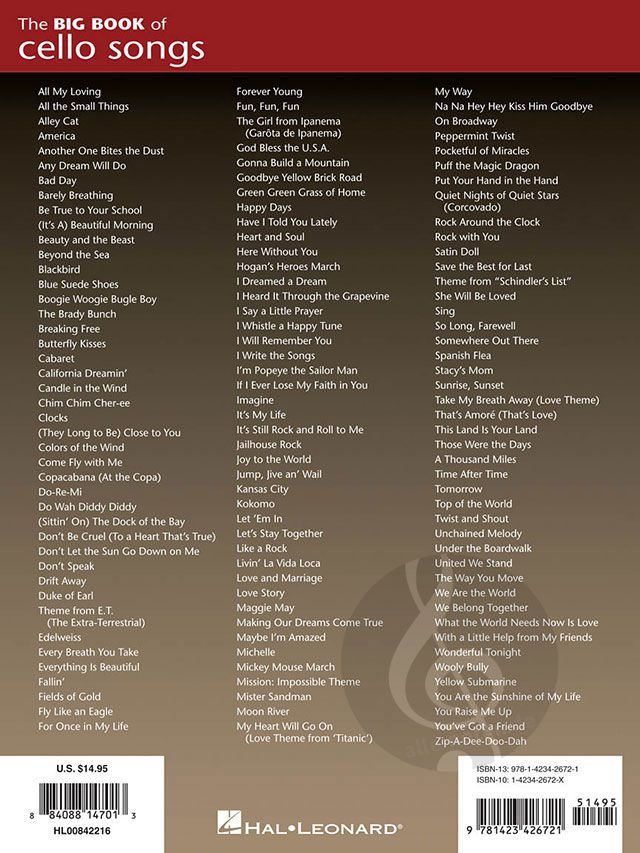 The BIG BOOK of
cello songs

All My Loving
All the Small Things
Alley Cat
America
Another One Bites the Dust
Any Dream Will Do
Bad Day
Barely Breathing
Be True to Your School
(It's A) Beautiful Morning
Beauty and the Beast
Beyond the Sea
Blackbird
Blue Suede Shoes
Boogie Woogie Bugle Boy
The Brady Bunch
Breaking Free
Butterfly Kisses
Cabaret
California Dreamin'
Candle in the Wind
Chim Chim Cher-ee
Clocks
(They Long to Be) Close to You
Colors of the Wind
Come Fly with Me
Copacabana (At the Copa)
Do-Re-Mi
Do Wah Diddy Diddy
(Sittin' On) The Dock of the Bay
Don't Be Cruel (To a Heart That's True)
Don't Let the Sun Go Down on Me
Don't Speak
Drift Away
Duke of Earl
Theme from E.T. (The Extra-Terrestrial)
Edelweiss
Every Breath You Take
Everything Is Beautiful
Fallin'
Fields of Gold
Fly Like an Eagle
For Once in My Life

Forever Young
Fun, Fun, Fun
The Girl from Ipanema (Garôta de Ipanema)
God Bless the U.S.A.
Gonna Build a Mountain
Goodbye Yellow Brick Road
Green Green Grass of Home
Happy Days
Have I Told You Lately
Heart and Soul
Here Without You
Hogan's Heroes March
I Dreamed a Dream
I Heard It Through the Grapevine
I Say a Little Prayer
I Whistle a Happy Tune
I Will Remember You
I Write the Songs
I'm Popeye the Sailor Man
If I Ever Lose My Faith in You
Imagine
It's My Life
It's Still Rock and Roll to Me
Jailhouse Rock
Joy to the World
Jump, Jive an' Wail
Kansas City
Kokomo
Let 'Em In
Let's Stay Together
Like a Rock
Livin' La Vida Loca
Love and Marriage
Love Story
Maggie May
Making Our Dreams Come True
Maybe I'm Amazed
Michelle
Mickey Mouse March
Mission: Impossible Theme
Mister Sandman
Moon River
My Heart Will Go On (Love Theme from 'Titanic')

My Way
Na Na Hey Hey Kiss Him Goodbye
On Broadway
Peppermint Twist
Pocketful of Miracles
Puff the Magic Dragon
Put Your Hand in the Hand
Quiet Nights of Quiet Stars (Corcovado)
Rock Around the Clock
Rock with You
Satin Doll
Save the Best for Last
Theme from "Schindler's List"
She Will Be Loved
Sing
So Long, Farewell
Somewhere Out There
Spanish Flea
Stacy's Mom
Sunrise, Sunset
Take My Breath Away (Love Theme)
That's Amoré (That's Love)
This Land Is Your Land
Those Were the Days
A Thousand Miles
Time After Time
Tomorrow
Top of the World
Twist and Shout
Unchained Melody
Under the Boardwalk
United We Stand
The Way You Move
We Are the World
We Belong Together
What the World Needs Now Is Love
With a Little Help from My Friends
Wonderful Tonight
Wooly Bully
Yellow Submarine
You Are the Sunshine of My Life
You Raise Me Up
You've Got a Friend
Zip-A-Dee-Doo-Dah

U.S. $14.95
8 84088 14701 3
HL00842216

HAL•LEONARD®

ISBN-13: 978-1-4234-2672-1
ISBN-10: 1-4234-2672-X
51495
9 781423 426721